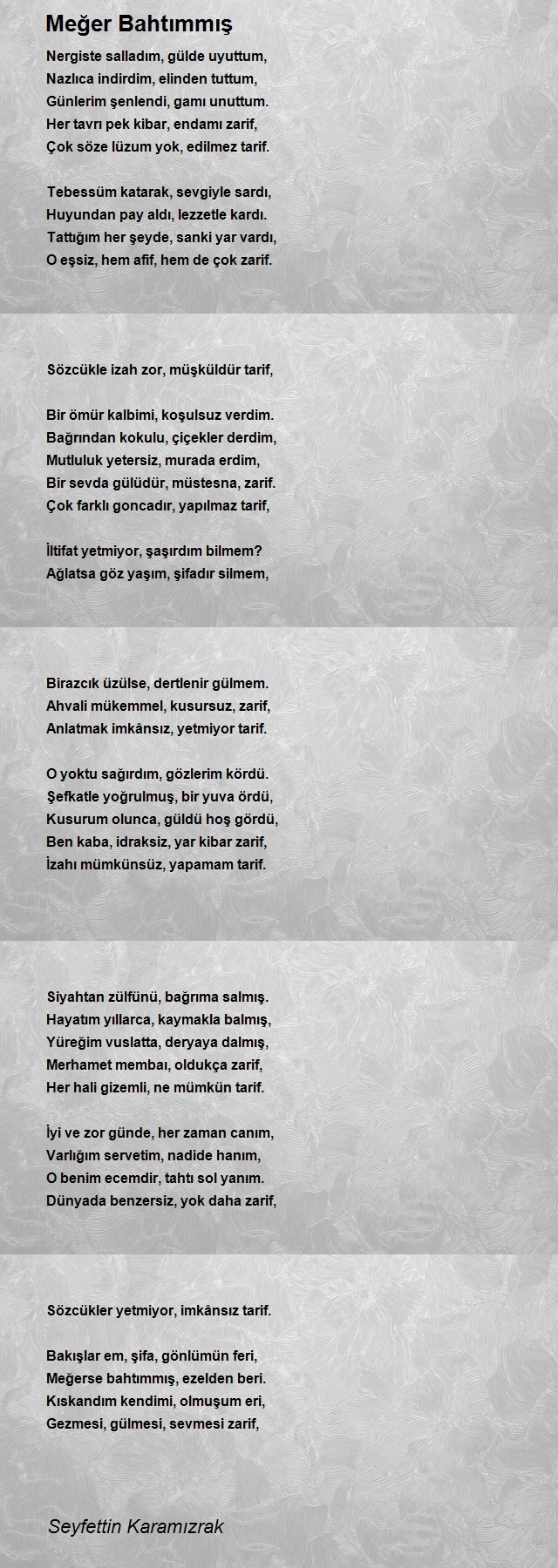 Meğer Bahtımmış

Nergiste salladım, gülde uyuttum,
Nazlıca indirdim, elinden tuttum,
Günlerim şenlendi, gamı unuttum.
Her tavrı pek kibar, endamı zarif,
Çok söze lüzum yok, edilmez tarif.

Tebessüm katarak, sevgiyle sardı,
Huyundan pay aldı, lezzetle kardı.
Tattığım her şeyde, sanki yar vardı,
O eşsiz, hem afif, hem de çok zarif.

Sözcükle izah zor, müşküldür tarif,

Bir ömür kalbimi, koşulsuz verdim.
Bağrından kokulu, çiçekler derdim,
Mutluluk yetersiz, murada erdim,
Bir sevda gülüdür, müstesna, zarif.
Çok farklı goncadır, yapılmaz tarif,

İltifat yetmiyor, şaşırdım bilmem?
Ağlatsa göz yaşım, şifadır silmem,

Birazcık üzülse, dertlenir gülmem.
Ahvali mükemmel, kusursuz, zarif,
Anlatmak imkânsız, yetmiyor tarif.

O yoktu sağırdım, gözlerim kördü.
Şefkatle yoğrulmuş, bir yuva ördü,
Kusurum olunca, güldü hoş gördü,
Ben kaba, idraksiz, yar kibar zarif,
İzahı mümkünsüz, yapamam tarif.

Siyahtan zülfünü, bağrıma salmış.
Hayatım yıllarca, kaymakla balmış,
Yüreğim vuslatta, deryaya dalmış,
Merhamet membaı, oldukça zarif,
Her hali gizemli, ne mümkün tarif.

İyi ve zor günde, her zaman canım,
Varlığım servetim, nadide hanım,
O benim ecemdir, tahtı sol yanım.
Dünyada benzersiz, yok daha zarif,

Sözcükler yetmiyor, imkânsız tarif.

Bakışlar em, şifa, gönlümün feri,
Meğerse bahtımmış, ezelden beri.
Kıskandım kendimi, olmuşum eri,
Gezmesi, gülmesi, sevmesi zarif,

Seyfettin Karamızrak